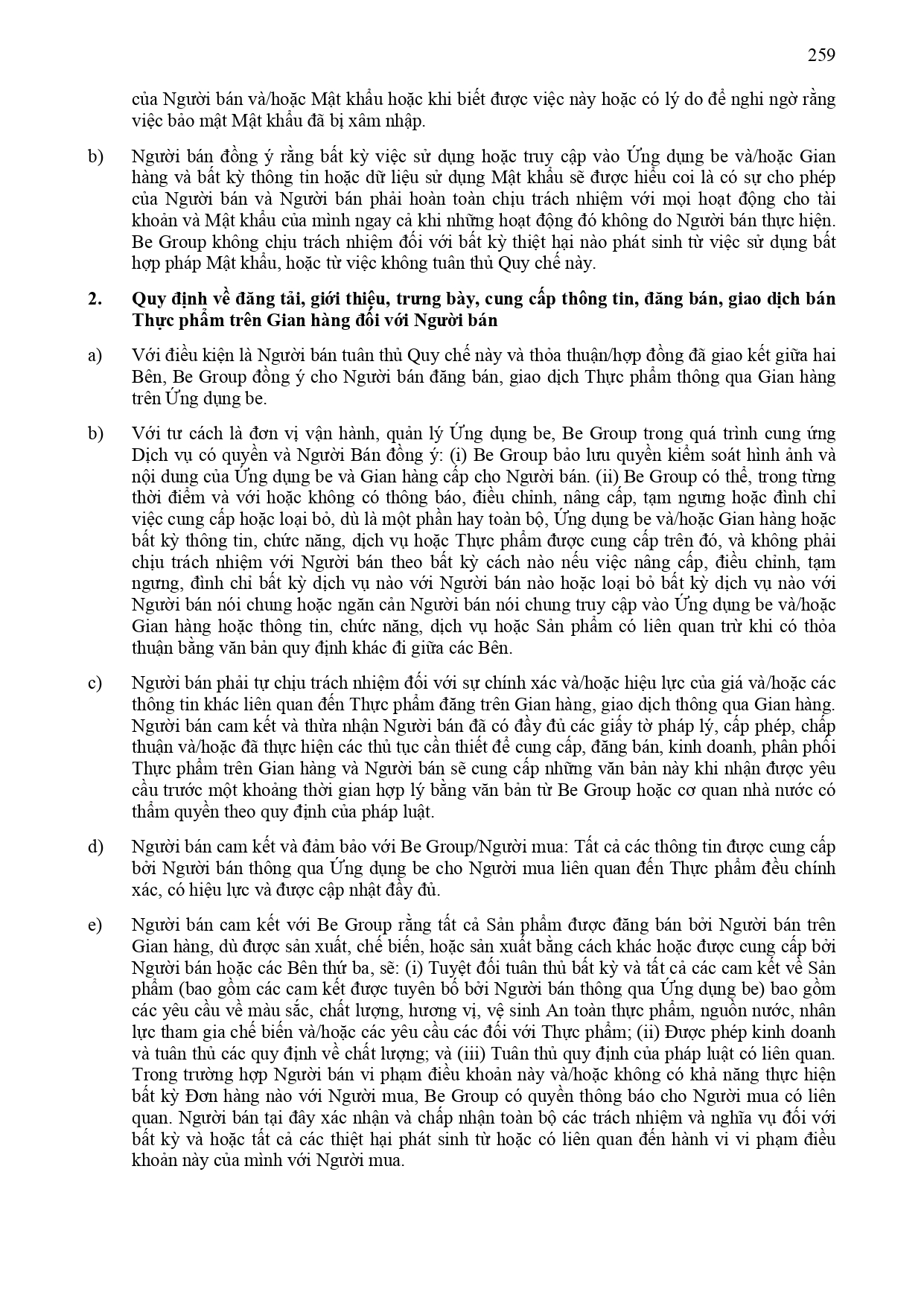 259

của Người bán và/hoặc Mật khẩu hoặc khi biết được việc này hoặc có lý do để nghi ngờ rằng việc bảo mật Mật khẩu đã bị xâm nhập.

b) Người bán đồng ý rằng bất kỳ việc sử dụng hoặc truy cập vào Ứng dụng be và/hoặc Gian hàng và bất kỳ thông tin hoặc dữ liệu sử dụng Mật khẩu sẽ được hiểu coi là có sự cho phép của Người bán và Người bán phải hoàn toàn chịu trách nhiệm với mọi hoạt động cho tài khoản và Mật khẩu của mình ngay cả khi những hoạt động đó không do Người bán thực hiện. Be Group không chịu trách nhiệm đối với bất kỳ thiệt hại nào phát sinh từ việc sử dụng bất hợp pháp Mật khẩu, hoặc từ việc không tuân thủ Quy chế này.

2. Quy định về đăng tải, giới thiệu, trưng bày, cung cấp thông tin, đăng bán, giao dịch bán Thực phẩm trên Gian hàng đối với Người bán

a) Với điều kiện là Người bán tuân thủ Quy chế này và thỏa thuận/hợp đồng đã giao kết giữa hai Bên, Be Group đồng ý cho Người bán đăng bán, giao dịch Thực phẩm thông qua Gian hàng trên Ứng dụng be.

b) Với tư cách là đơn vị vận hành, quản lý Ứng dụng be, Be Group trong quá trình cung ứng Dịch vụ có quyền và Người Bán đồng ý: (i) Be Group bảo lưu quyền kiểm soát hình ảnh và nội dung của Ứng dụng be và Gian hàng cấp cho Người bán. (ii) Be Group có thể, trong từng thời điểm và với hoặc không có thông báo, điều chỉnh, nâng cấp, tạm ngưng hoặc đình chỉ việc cung cấp hoặc loại bỏ, dù là một phần hay toàn bộ, Ứng dụng be và/hoặc Gian hàng hoặc bất kỳ thông tin, chức năng, dịch vụ hoặc Thực phẩm được cung cấp trên đó, và không phải chịu trách nhiệm với Người bán theo bất kỳ cách nào nếu việc nâng cấp, điều chỉnh, tạm ngưng, đình chỉ bất kỳ dịch vụ nào với Người bán nào hoặc loại bỏ bất kỳ dịch vụ nào với Người bán nói chung hoặc ngăn cản Người bán nói chung truy cập vào Ứng dụng be và/hoặc Gian hàng hoặc thông tin, chức năng, dịch vụ hoặc Sản phẩm có liên quan trừ khi có thỏa thuận bằng văn bản quy định khác đi giữa các Bên.

c) Người bán phải tự chịu trách nhiệm đối với sự chính xác và/hoặc hiệu lực của giá và/hoặc các thông tin khác liên quan đến Thực phẩm đăng trên Gian hàng, giao dịch thông qua Gian hàng. Người bán cam kết và thừa nhận Người bán đã có đầy đủ các giấy tờ pháp lý, cấp phép, chấp thuận và/hoặc đã thực hiện các thủ tục cần thiết để cung cấp, đăng bán, kinh doanh, phân phối Thực phẩm trên Gian hàng và Người bán sẽ cung cấp những văn bản này khi nhận được yêu cầu trước một khoảng thời gian hợp lý bằng văn bản từ Be Group hoặc cơ quan nhà nước có thẩm quyền theo quy định của pháp luật.

d) Người bán cam kết và đảm bảo với Be Group/Người mua: Tất cả các thông tin được cung cấp bởi Người bán thông qua Ứng dụng be cho Người mua liên quan đến Thực phẩm đều chính xác, có hiệu lực và được cập nhật đầy đủ.

e) Người bán cam kết với Be Group rằng tất cả Sản phẩm được đăng bán bởi Người bán trên Gian hàng, dù được sản xuất, chế biến, hoặc sản xuất bằng cách khác hoặc được cung cấp bởi Người bán hoặc các Bên thứ ba, sẽ: (i) Tuyệt đối tuân thủ bất kỳ và tất cả các cam kết về Sản phẩm (bao gồm các cam kết được tuyên bố bởi Người bán thông qua Ứng dụng be) bao gồm các yêu cầu về màu sắc, chất lượng, hương vị, vệ sinh An toàn thực phẩm, nguồn nước, nhân lực tham gia chế biến và/hoặc các yêu cầu các đối với Thực phẩm; (ii) Được phép kinh doanh và tuân thủ các quy định về chất lượng; và (iii) Tuân thủ quy định của pháp luật có liên quan. Trong trường hợp Người bán vi phạm điều khoản này và/hoặc không có khả năng thực hiện bất kỳ Đơn hàng nào với Người mua, Be Group có quyền thông báo cho Người mua có liên quan. Người bán tại đây xác nhận và chấp nhận toàn bộ các trách nhiệm và nghĩa vụ đối với bất kỳ và hoặc tất cả các thiệt hại phát sinh từ hoặc có liên quan đến hành vi vi phạm điều khoản này của mình với Người mua.